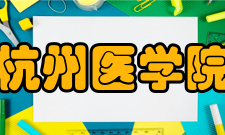 杭州医学院